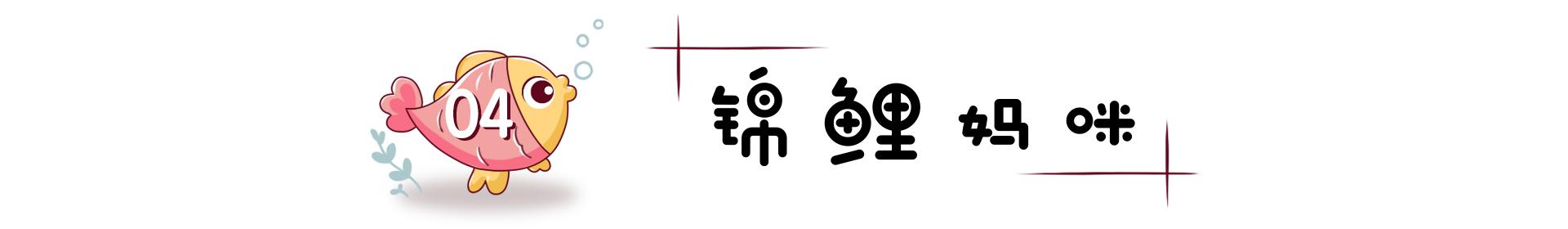 04

锦鲤妈咪